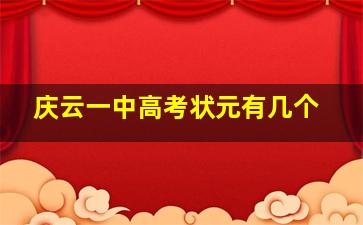 庆云一中高考状元有几个